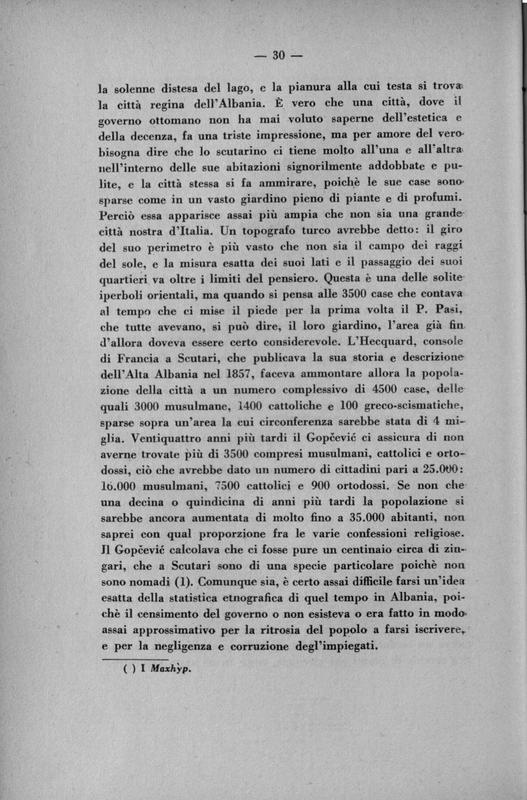 — 30 —

la solenne distesa del lago, e la pianura alla cui testa si trova la città regina dell'Albania. È vero che una città, dove il governo ottomano non ha mai voluto saperne dell'estetica e della decenza, fa una triste impressione, ma per amore del vero bisogna dire che lo scutarino ci tiene molto all'una e all'altra nell'interno delle sue abitazioni signorilmente addobbate e pulite, e la città stessa si fa ammirare, poichè le sue case sono sparse come in un vasto giardino pieno di piante e di profumi. Perciò essa apparisce assai più ampia che non sia una grande città nostra d'Italia. Un topografo turco avrebbe detto: il giro del suo perimetro è più vasto che non sia il campo dei raggi del sole, e la misura esatta dei suoi lati e il passaggio dei suoi quartieri va oltre i limiti del pensiero. Questa è una delle solite iperboli orientali, ma quando si pensa alle 3500 case che contava al tempo che ci mise il piede per la prima volta il P. Pasi, che tutte avevano, si può dire, il loro giardino, l'area già fin d'allora doveva essere certo considerevole. L'Hecquard, console di Francia a Scutari, che publicava la sua storia e descrizione dell'Alta Albania nel 1857, faceva ammontare allora la popolazione della città a un numero complessivo di 4500 case, delle quali 3000 musulmane, 1400 cattoliche e 100 greco-scismatiche, sparse sopra un'area la cui circonferenza sarebbe stata di 4 miglia. Ventiquattro anni più tardi il Gopčević ci assicura di non averne trovate più di 3500 compresi musulmani, cattolici e ortodossi, ciò che avrebbe dato un numero di cittadini pari a 25.000: 16.000 musulmani, 7500 cattolici e 900 ortodossi. Se non che una decina o quindicina di anni più tardi la popolazione si sarebbe ancora aumentata di molto fino a 35.000 abitanti, non saprei con qual proporzione fra le varie confessioni religiose. Il Gopčević calcolava che ci fosse pure un centinaio circa di zingari, che a Scutari sono di una specie particolare poichè non sono nomadi (1). Comunque sia, è certo assai difficile farsi un'idea esatta della statistica etnografica di quel tempo in Albania, poichè il censimento del governo o non esisteva o era fatto in modo assai approssimativo per la ritrosia del popolo a farsi iscrivere, e per la negligenza e corruzione degl'impiegati.

( ) I Maxhỳp.